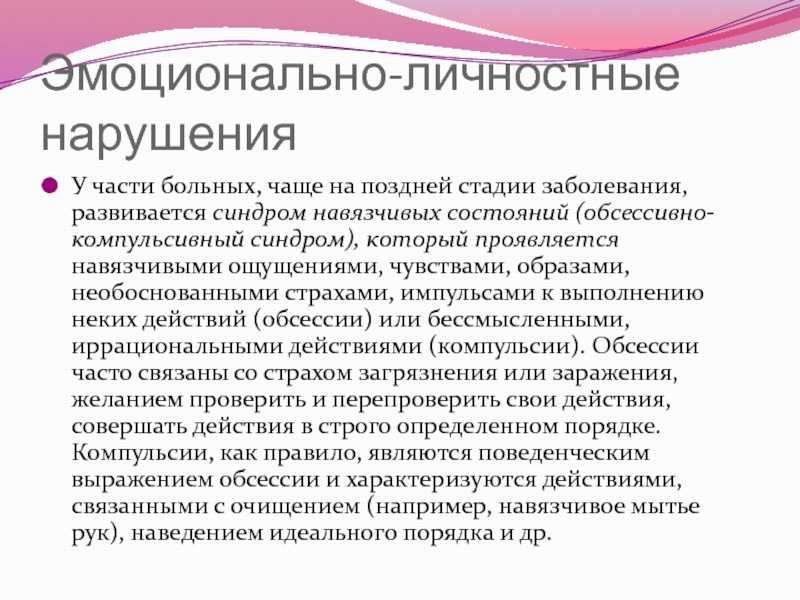 Эмоционально-личностные нарушения

У части больных, чаще на поздней стадии заболевания, развивается синдром навязчивых состояний (обсессивно-компульсивный синдром), который проявляется навязчивыми ощущениями, чувствами, образами, необоснованными страхами, импульсами к выполнению неких действий (обсессии) или бессмысленными, иррациональными действиями (компульсии). Обсессии часто связаны со страхом загрязнения или заражения, желанием проверить и перепроверить свои действия, совершать действия в строго определенном порядке. Компульсии, как правило, являются поведенческим выражением обсессии и характеризуются действиями, связанными с очищением (например, навязчивое мытье рук), наведением идеального порядка и др.